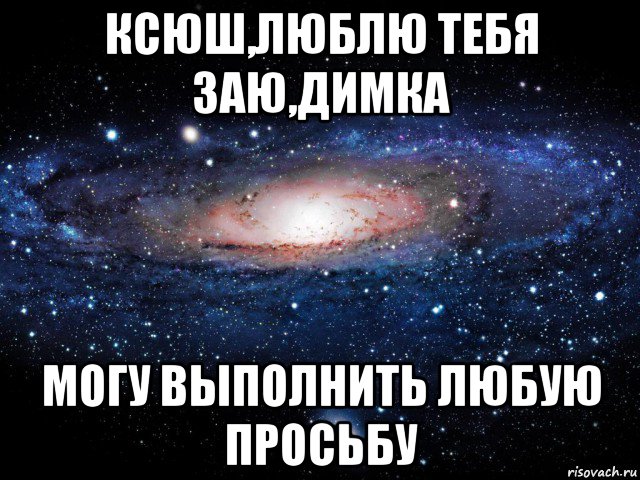 КСЮШ,ЛЮБЛЮ ТЕБЯ ЗАЮ,ДИМКА

МОГУ ВЫПОЛНИТЬ ЛЮБУЮ ПРОСЬБУ

risovach.ru